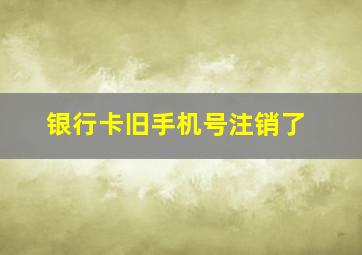 银行卡旧手机号注销了